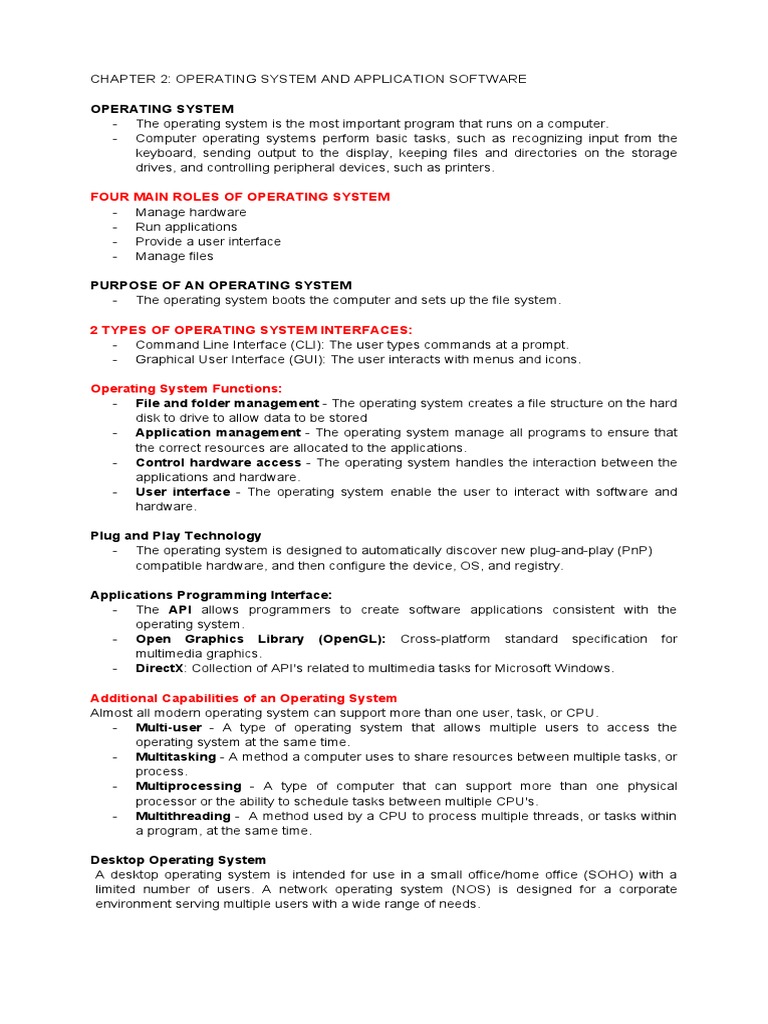 CHAPTER 2: OPERATING SYSTEM AND APPLICATION SOFTWARE

OPERATING SYSTEM
- The operating system is the most important program that runs on a computer.
- Computer operating systems perform basic tasks, such as recognizing input from the keyboard, sending output to the display, keeping files and directories on the storage drives, and controlling peripheral devices, such as printers.

FOUR MAIN ROLES OF OPERATING SYSTEM
- Manage hardware
- Run applications
- Provide a user interface
- Manage files

PURPOSE OF AN OPERATING SYSTEM
- The operating system boots the computer and sets up the file system.

2 TYPES OF OPERATING SYSTEM INTERFACES:
- Command Line Interface (CLI): The user types commands at a prompt.
- Graphical User Interface (GUI): The user interacts with menus and icons.

Operating System Functions:
- File and folder management - The operating system creates a file structure on the hard disk to drive to allow data to be stored
- Application management - The operating system manage all programs to ensure that the correct resources are allocated to the applications.
- Control hardware access - The operating system handles the interaction between the applications and hardware.
- User interface - The operating system enable the user to interact with software and hardware.

Plug and Play Technology
- The operating system is designed to automatically discover new plug-and-play (PnP) compatible hardware, and then configure the device, OS, and registry.

Applications Programming Interface:
- The API allows programmers to create software applications consistent with the operating system.
- Open Graphics Library (OpenGL): Cross-platform standard specification for multimedia graphics.
- DirectX: Collection of API's related to multimedia tasks for Microsoft Windows.

Additional Capabilities of an Operating System
Almost all modern operating system can support more than one user, task, or CPU.
- Multi-user - A type of operating system that allows multiple users to access the operating system at the same time.
- Multitasking - A method a computer uses to share resources between multiple tasks, or process.
- Multiprocessing - A type of computer that can support more than one physical processor or the ability to schedule tasks between multiple CPU's.
- Multithreading - A method used by a CPU to process multiple threads, or tasks within a program, at the same time.

Desktop Operating System
A desktop operating system is intended for use in a small office/home office (SOHO) with a limited number of users. A network operating system (NOS) is designed for a corporate environment serving multiple users with a wide range of needs.